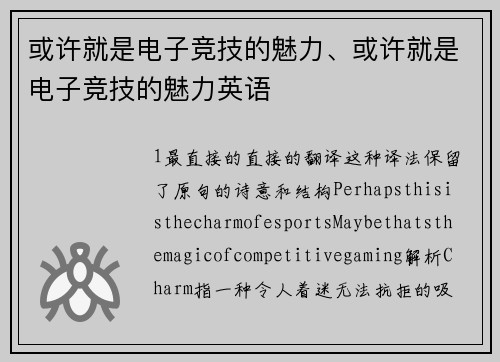 或许就是电子竞技的魅力、或许就是电子竞技的魅力英语

1最直接的直接的翻译这种译法保留了原句的诗意和结构PerhapsthisisthecharmofesportsMaybethatsthemagicofcompetitivegaming解析Charm指一种令人着迷无法抗拒的吸